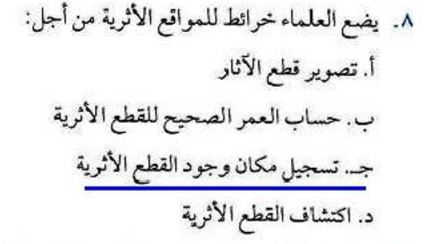 ٨. يضع العلماء خرائط للمواقع الأثرية من أجل:

أ. تصوير قطع الآثار

ب. حساب العمر الصحيح للقطع الأثرية

جـ. تسجيل مكان وجود القطع الأثرية

د. اكتشاف القطع الأثرية